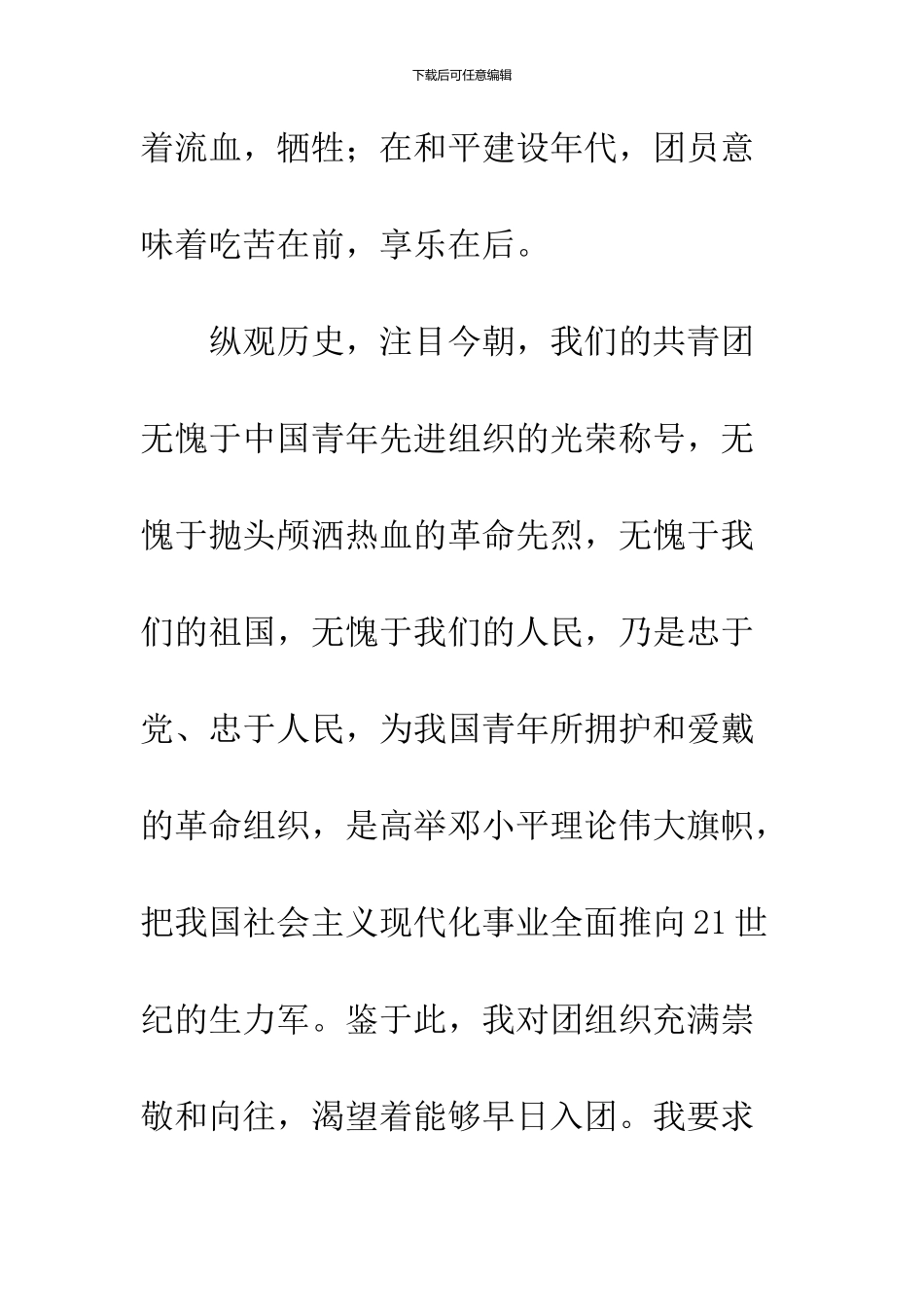 下载后可任意编辑

着流血，牺牲；在和平建设年代，团员意味着吃苦在前，享乐在后。

纵观历史，注目今朝，我们的共青团无愧于中国青年先进组织的光荣称号，无愧于抛头颅洒热血的革命先烈，无愧于我们的祖国，无愧于我们的人民，乃是忠于党、忠于人民，为我国青年所拥护和爱戴的革命组织，是高举邓小平理论伟大旗帜，把我国社会主义现代化事业全面推向21世纪的生力军。鉴于此，我对团组织充满崇敬和向往，渴望着能够早日入团。我要求